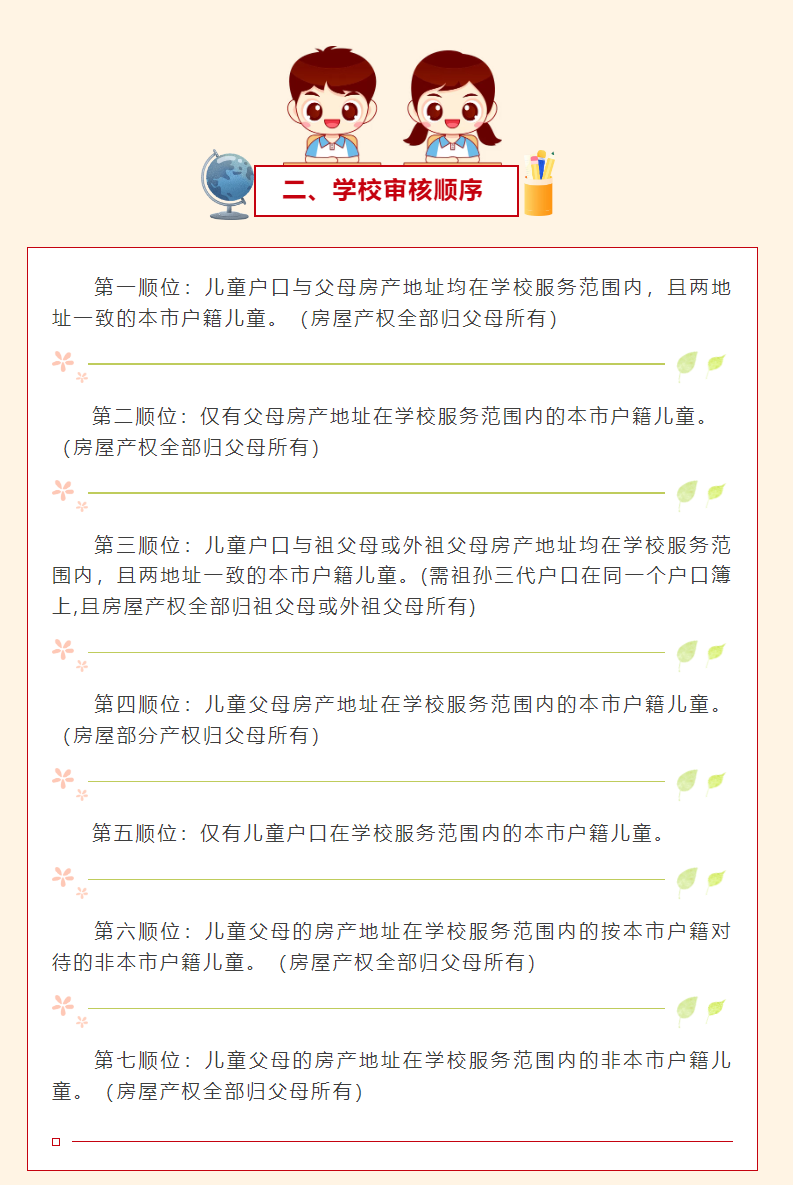 二、学校审核顺序

第一顺位：儿童户口与父母房产地址均在学校服务范围内，且两地址一致的本市户籍儿童。（房屋产权全部归父母所有）

第二顺位：仅有父母房产地址在学校服务范围内的本市户籍儿童。（房屋产权全部归父母所有）

第三顺位：儿童户口与祖父母或外祖父母房产地址均在学校服务范围内，且两地址一致的本市户籍儿童。(需祖孙三代户口在同一个户口簿上,且房屋产权全部归祖父母或外祖父母所有)

第四顺位：儿童父母房产地址在学校服务范围内的本市户籍儿童。（房屋部分产权归父母所有）

第五顺位：仅有儿童户口在学校服务范围内的本市户籍儿童。

第六顺位：儿童父母的房产地址在学校服务范围内的按本市户籍对待的非本市户籍儿童。（房屋产权全部归父母所有）

第七顺位：儿童父母的房产地址在学校服务范围内的非本市户籍儿童。（房屋产权全部归父母所有）